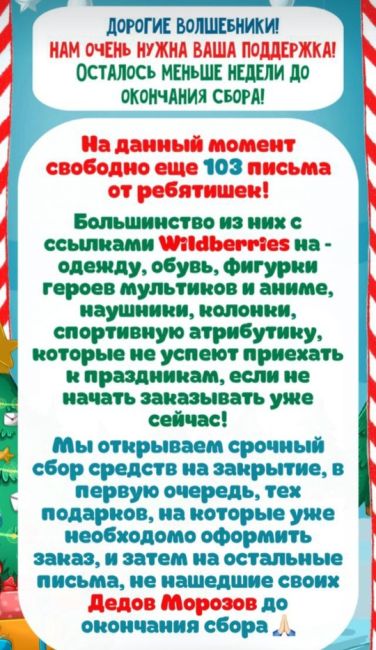 ДОРОГИЕ ВОЛШЕБНИКИ!
НАМ ОЧЕНЬ НУЖНА ВАША ПОДДЕРЖКА!
ОСТАЛОСЬ МЕНЬШЕ НЕДЕЛИ ДО ОКОНЧАНИЯ СБОРА!

На данный момент свободно еще 103 письма от ребятишек!

Большинство из них с ссылками Wildberries на - одежду, обувь, фигурки героев мультиков и аниме, наушники, колонки, спортивную атрибутику, которые не успеют приехать к праздникам, если не начать заказывать уже сейчас!

Мы открываем срочный сбор средств на закрытие, в первую очередь, тех подарков, на которые уже необходомо оформить заказ, и затем на остальные письма, не нашедшие своих Дедов Морозов до окончания сбора 🙏